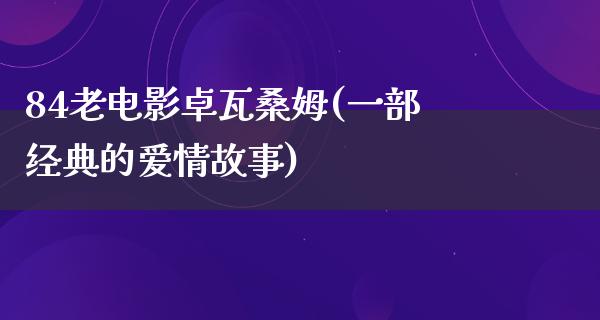 84老电影卓瓦桑姆(一部经典的爱情故事)